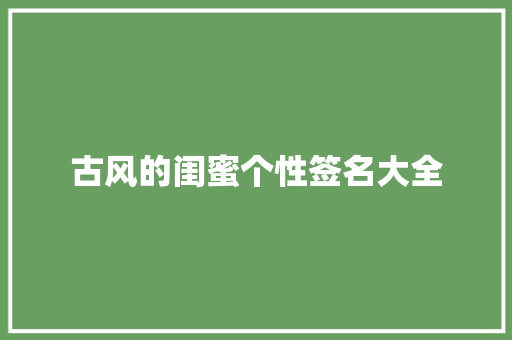 古风的闺蜜个性签名大全